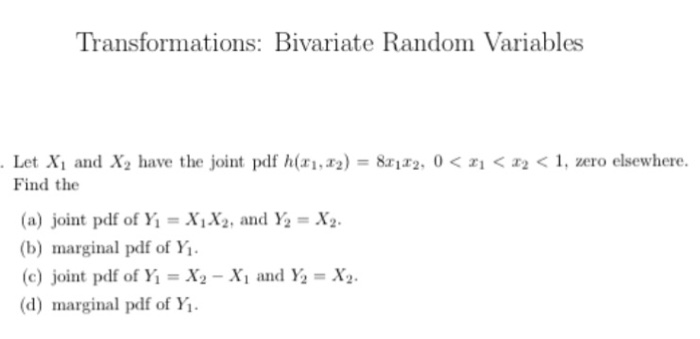 Transformations: Bivariate Random Variables

. Let $X_1$ and $X_2$ have the joint pdf $h(x_1, x_2) = 8x_1x_2$, $0 < x_1 < x_2 < 1$, zero elsewhere. Find the

(a) joint pdf of $Y_1 = X_1X_2$, and $Y_2 = X_2$.

(b) marginal pdf of $Y_1$.

(c) joint pdf of $Y_1 = X_2 - X_1$ and $Y_2 = X_2$.

(d) marginal pdf of $Y_1$.